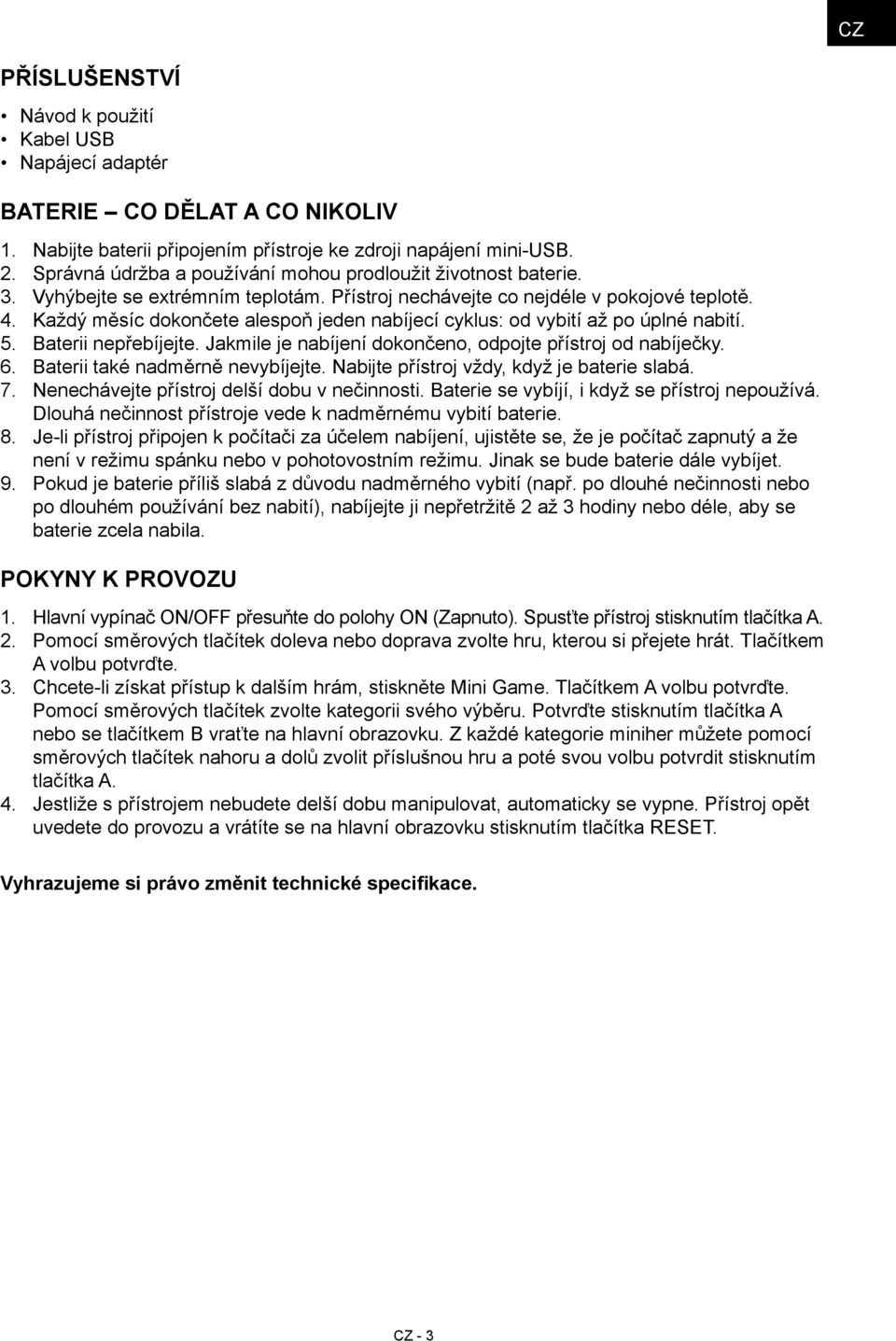 CZ

PŘÍSLUŠENSTVÍ

• Návod k použití
• Kabel USB
• Napájecí adaptér

BATERIE – CO DĚLAT A CO NIKOLIV

1. Nabijte baterii připojením přístroje ke zdroji napájení mini-USB.
2. Správná údržba a používání mohou prodloužit životnost baterie.
3. Vyhýbejte se extrémním teplotám. Přístroj nechávejte co nejdéle v pokojové teplotě.
4. Každý měsíc dokončete alespoň jeden nabíjecí cyklus: od vybití až po úplné nabití.
5. Baterii nepřebíjejte. Jakmile je nabíjení dokončeno, odpojte přístroj od nabíječky.
6. Baterii také nadměrně nevybíjejte. Nabijte přístroj vždy, když je baterie slabá.
7. Nenechávejte přístroj delší dobu v nečinnosti. Baterie se vybíjí, i když se přístroj nepoužívá. Dlouhá nečinnost přístroje vede k nadměrnému vybití baterie.
8. Je-li přístroj připojen k počítači za účelem nabíjení, ujistěte se, že je počítač zapnutý a že není v režimu spánku nebo v pohotovostním režimu. Jinak se bude baterie dále vybíjet.
9. Pokud je baterie příliš slabá z důvodu nadměrného vybití (např. po dlouhé nečinnosti nebo po dlouhém používání bez nabití), nabíjejte ji nepřetržitě 2 až 3 hodiny nebo déle, aby se baterie zcela nabila.

POKYNY K PROVOZU

1. Hlavní vypínač ON/OFF přesuňte do polohy ON (Zapnuto). Spusťte přístroj stisknutím tlačítka A.
2. Pomocí směrových tlačítek doleva nebo doprava zvolte hru, kterou si přejete hrát. Tlačítkem A volbu potvrďte.
3. Chcete-li získat přístup k dalším hrám, stiskněte Mini Game. Tlačítkem A volbu potvrďte. Pomocí směrových tlačítek zvolte kategorii svého výběru. Potvrďte stisknutím tlačítka A nebo se tlačítkem B vraťte na hlavní obrazovku. Z každé kategorie miniher můžete pomocí směrových tlačítek nahoru a dolů zvolit příslušnou hru a poté svou volbu potvrdit stisknutím tlačítka A.
4. Jestliže s přístrojem nebudete delší dobu manipulovat, automaticky se vypne. Přístroj opět uvedete do provozu a vrátíte se na hlavní obrazovku stisknutím tlačítka RESET.

Vyhrazujeme si právo změnit technické specifikace.

CZ - 3